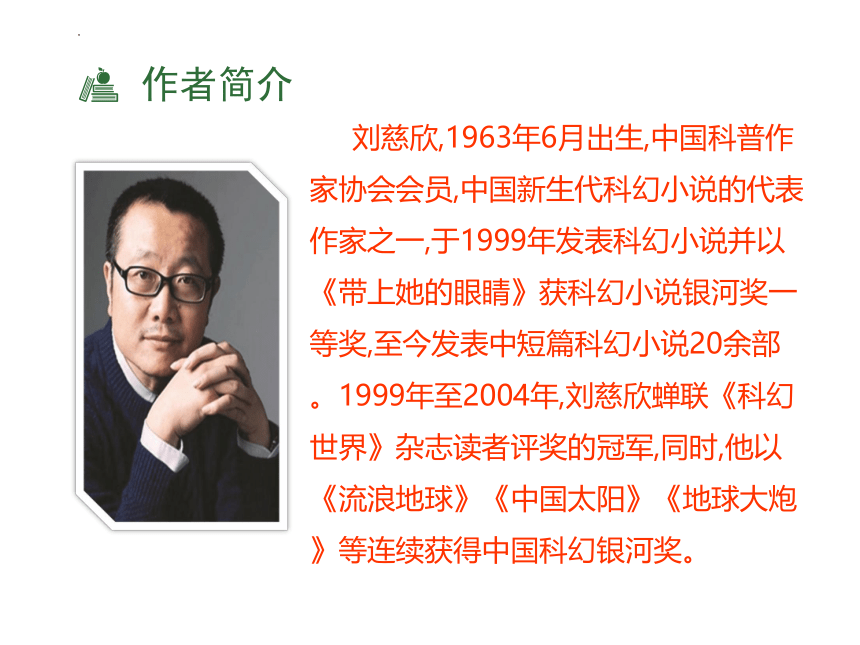 作者简介

刘慈欣,1963年6月出生,中国科普作家协会会员,中国新生代科幻小说的代表作家之一,于1999年发表科幻小说并以《带上她的眼睛》获科幻小说银河奖一等奖,至今发表中短篇科幻小说20余部。1999年至2004年,刘慈欣蝉联《科幻世界》杂志读者评奖的冠军,同时,他以《流浪地球》《中国太阳》《地球大炮》等连续获得中国科幻银河奖。